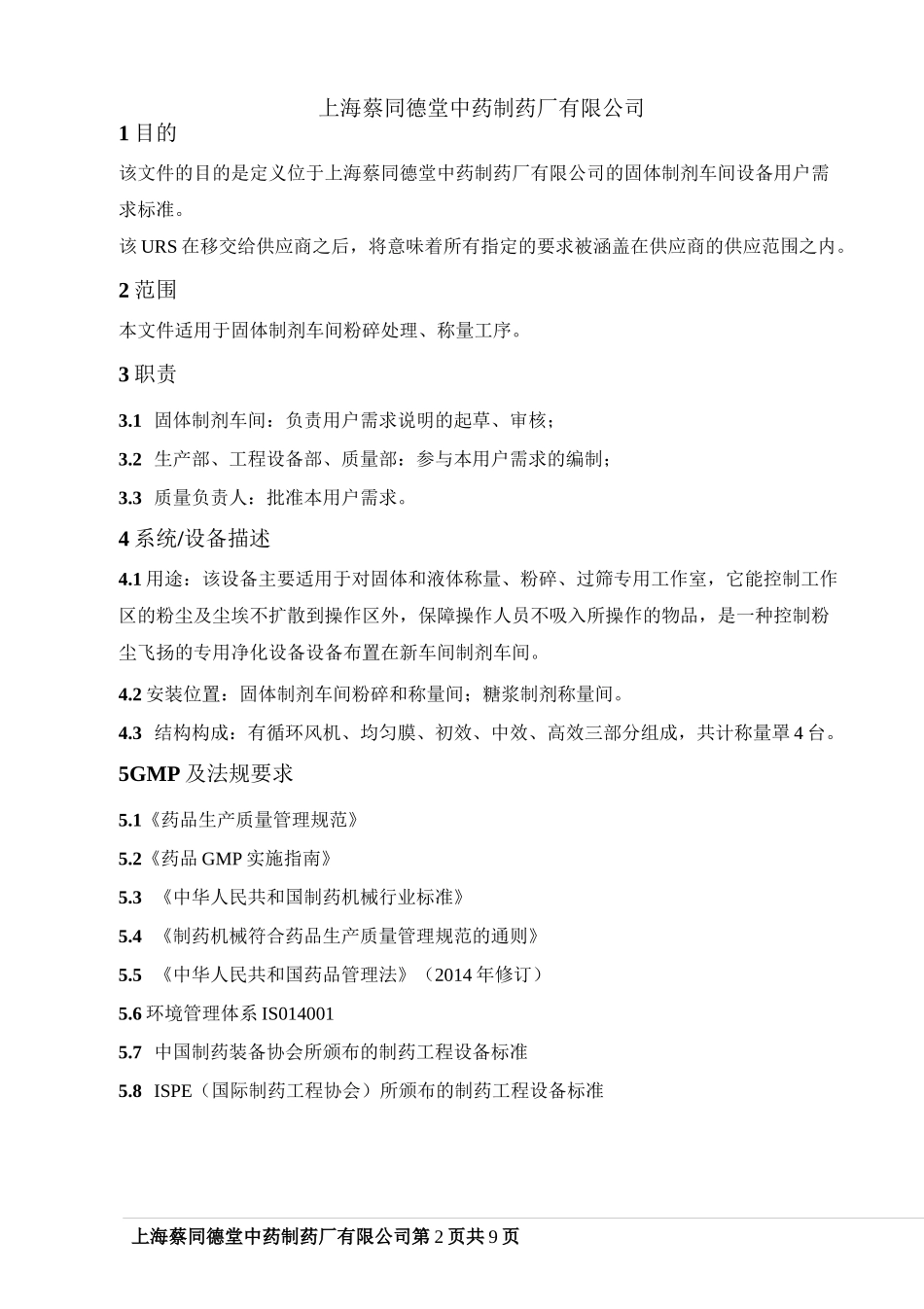 上海蔡同德堂中药制药厂有限公司

1 目的

该文件的目的是定义位于上海蔡同德堂中药制药厂有限公司的固体制剂车间设备用户需求标准。

该 URS 在移交给供应商之后，将意味着所有指定的要求被涵盖在供应商的供应范围之内。

2 范围

本文件适用于固体制剂车间粉碎处理、称量工序。

3 职责

3.1 固体制剂车间：负责用户需求说明的起草、审核；

3.2 生产部、工程设备部、质量部：参与本用户需求的编制；

3.3 质量负责人：批准本用户需求。

4 系统/设备描述

4.1 用途：该设备主要适用于对固体和液体称量、粉碎、过筛专用工作室，它能控制工作区的粉尘及尘埃不扩散到操作区外，保障操作人员不吸入所操作的物品，是一种控制粉尘飞扬的专用净化设备设备布置在新车间制剂车间。

4.2 安装位置：固体制剂车间粉碎和称量间；糖浆制剂称量间。

4.3 结构构成：有循环风机、均匀膜、初效、中效、高效三部分组成，共计称量罩 4 台。

5GMP 及法规要求

5.1《药品生产质量管理规范》

5.2《药品 GMP 实施指南》

5.3 《中华人民共和国制药机械行业标准》

5.4 《制药机械符合药品生产质量管理规范的通则》

5.5 《中华人民共和国药品管理法》（2014 年修订）

5.6 环境管理体系 IS014001

5.7 中国制药装备协会所颁布的制药工程设备标准

5.8 ISPE（国际制药工程协会）所颁布的制药工程设备标准

上海蔡同德堂中药制药厂有限公司第 2 页共 9 页